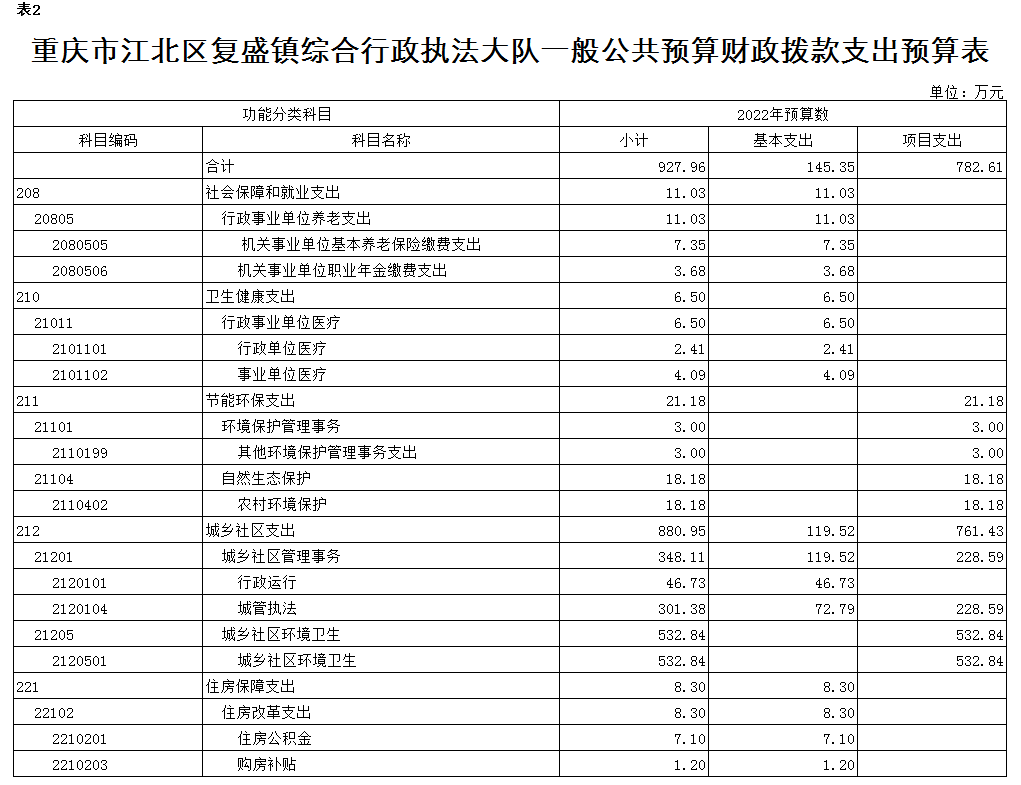 表2

重庆市江北区复盛镇综合行政执法大队一般公共预算财政拨款支出预算表

单位：万元

| 功能分类科目 | | 2022年预算数 | | |
|---|---|---|---|---|
| 科目编码 | 科目名称 | 小计 | 基本支出 | 项目支出 |
| | 合计 | 927.96 | 145.35 | 782.61 |
| 208 | 社会保障和就业支出 | 11.03 | 11.03 | |
| 20805 | 行政事业单位养老支出 | 11.03 | 11.03 | |
| 2080505 | 机关事业单位基本养老保险缴费支出 | 7.35 | 7.35 | |
| 2080506 | 机关事业单位职业年金缴费支出 | 3.68 | 3.68 | |
| 210 | 卫生健康支出 | 6.50 | 6.50 | |
| 21011 | 行政事业单位医疗 | 6.50 | 6.50 | |
| 2101101 | 行政单位医疗 | 2.41 | 2.41 | |
| 2101102 | 事业单位医疗 | 4.09 | 4.09 | |
| 211 | 节能环保支出 | 21.18 | | 21.18 |
| 21101 | 环境保护管理事务 | 3.00 | | 3.00 |
| 2110199 | 其他环境保护管理事务支出 | 3.00 | | 3.00 |
| 21104 | 自然生态保护 | 18.18 | | 18.18 |
| 2110402 | 农村环境保护 | 18.18 | | 18.18 |
| 212 | 城乡社区支出 | 880.95 | 119.52 | 761.43 |
| 21201 | 城乡社区管理事务 | 348.11 | 119.52 | 228.59 |
| 2120101 | 行政运行 | 46.73 | 46.73 | |
| 2120104 | 城管执法 | 301.38 | 72.79 | 228.59 |
| 21205 | 城乡社区环境卫生 | 532.84 | | 532.84 |
| 2120501 | 城乡社区环境卫生 | 532.84 | | 532.84 |
| 221 | 住房保障支出 | 8.30 | 8.30 | |
| 22102 | 住房改革支出 | 8.30 | 8.30 | |
| 2210201 | 住房公积金 | 7.10 | 7.10 | |
| 2210203 | 购房补贴 | 1.20 | 1.20 | |